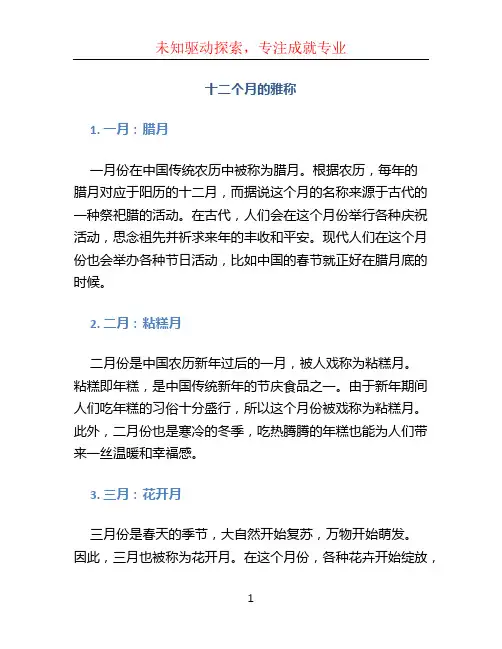 未知驱动探索，专注成就专业

十二个月的雅称

1. 一月：腊月

一月份在中国传统农历中被称为腊月。根据农历，每年的腊月对应于阳历的十二月，而据说这个月的名称来源于古代的一种祭祀腊的活动。在古代，人们会在这个月份举行各种庆祝活动，思念祖先并祈求来年的丰收和平安。现代人们在这个月份也会举办各种节日活动，比如中国的春节就正好在腊月底的时候。

2. 二月：粘糕月

二月份是中国农历新年过后的一月，被人戏称为粘糕月。粘糕即年糕，是中国传统新年的节庆食品之一。由于新年期间人们吃年糕的习俗十分盛行，所以这个月份被戏称为粘糕月。此外，二月份也是寒冷的冬季，吃热腾腾的年糕也能为人们带来一丝温暖和幸福感。

3. 三月：花开月

三月份是春天的季节，大自然开始复苏，万物开始萌发。因此，三月也被称为花开月。在这个月份，各种花卉开始绽放，

1